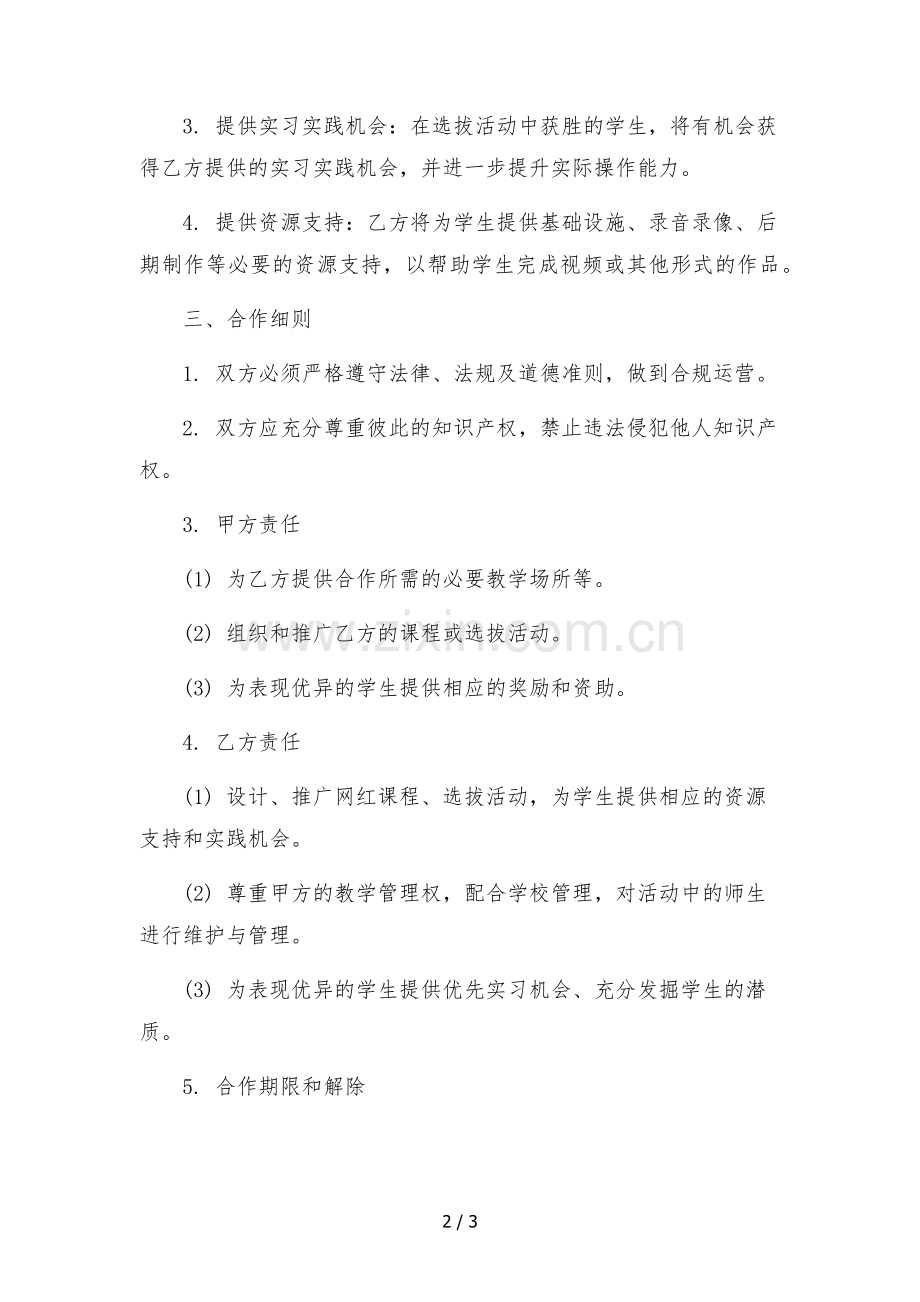 3.提供实习实践机会：在选拔活动中获胜的学生，将有机会获得乙方提供的实习实践机会，并进一步提升实际操作能力。

4.提供资源支持：乙方将为学生提供基础设施、录音录像、后期制作等必要的资源支持，以帮助学生完成视频或其他形式的作品。

三、合作细则

1.双方必须严格遵守法律、法规及道德准则，做到合规运营。

2.双方应充分尊重彼此的知识产权，禁止违法侵犯他人知识产权。

3.甲方责任

(1)为乙方提供合作所需的必要教学场所等。

(2)组织和推广乙方的课程或选拔活动。

(3)为表现优异的学生提供相应的奖励和资助。

4.乙方责任

(1)设计、推广网红课程、选拔活动，为学生提供相应的资源支持和实践机会。

(2)尊重甲方的教学管理权，配合学校管理，对活动中的师生进行维护与管理。

(3)为表现优异的学生提供优先实习机会、充分发掘学生的潜质。

5.合作期限和解除

2 / 3

www.zixin.com.cn